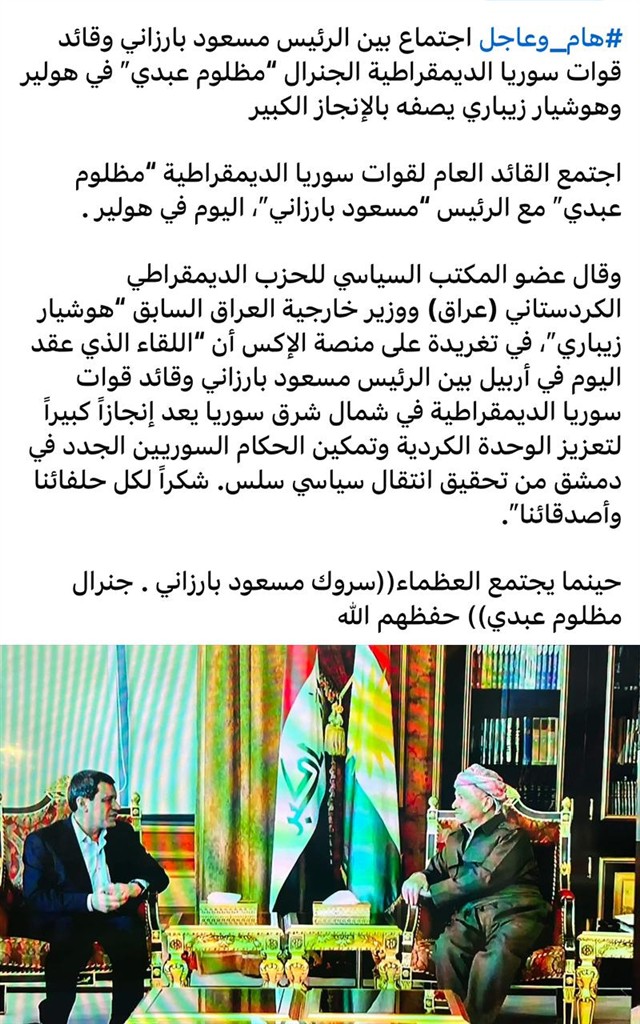 #هام_وعاجل اجتماع بين الرئيس مسعود بارزاني وقائد قوات سوريا الديمقراطية الجنرال "مظلوم عبدي" في هولير وهوشيار زيباري يصفه بالإنجاز الكبير

اجتمع القائد العام لقوات سوريا الديمقراطية "مظلوم عبدي" مع الرئيس "مسعود بارزاني"، اليوم في هولير.

وقال عضو المكتب السياسي للحزب الديمقراطي الكردستاني (عراق) ووزير خارجية العراق السابق "هوشيار زيباري"، في تغريدة على منصة الإكس أن "اللقاء الذي عقد اليوم في أربيل بين الرئيس مسعود بارزاني وقائد قوات سوريا الديمقراطية في شمال شرق سوريا يعد إنجازاً كبيراً لتعزيز الوحدة الكردية وتمكين الحكام السوريين الجدد في دمشق من تحقيق انتقال سياسي سلس. شكراً لكل حلفائنا وأصدقائنا".

حينما يجتمع العظماء((سروك مسعود بارزاني . جنرال مظلوم عبدي)) حفظهم الله